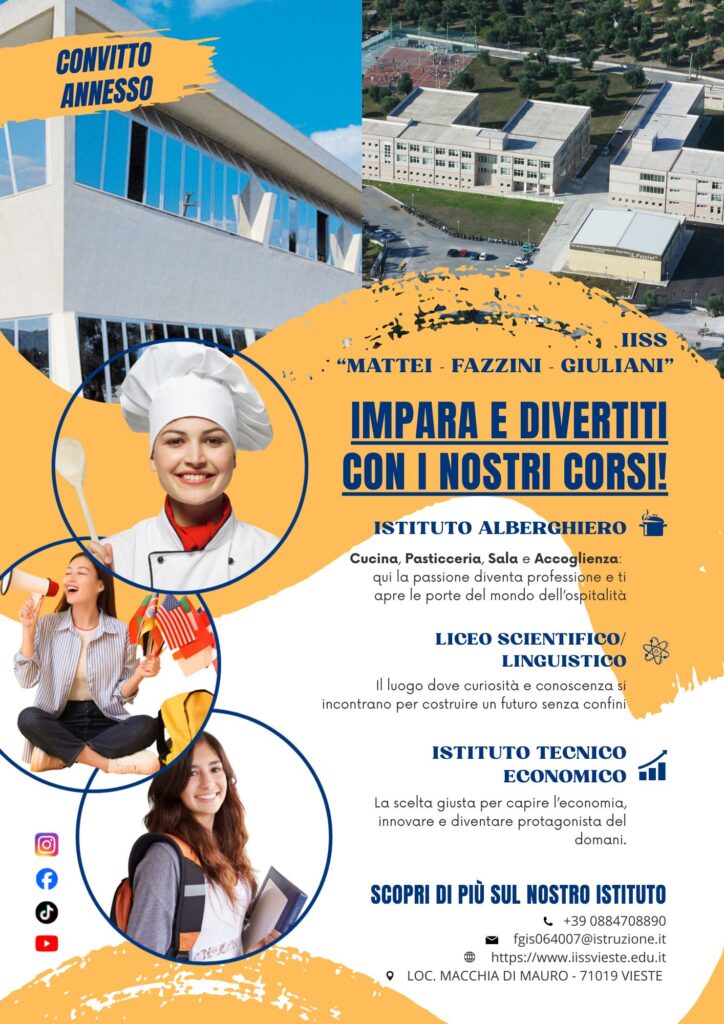 CONVITTO ANNESSO

IISS
"MATTEI - FAZZINI - GIULIANI"

IMPARA E DIVERTITI CON I NOSTRI CORSI!

ISTITUTO ALBERGHIERO

Cucina, Pasticceria, Sala e Accoglienza: qui la passione diventa professione e ti apre le porte del mondo dell'ospitalità

LICEO SCIENTIFICO/ LINGUISTICO

Il luogo dove curiosità e conoscenza si incontrano per costruire un futuro senza confini

ISTITUTO TECNICO ECONOMICO

La scelta giusta per capire l'economia, innovare e diventare protagonista del domani.

SCOPRI DI PIÙ SUL NOSTRO ISTITUTO

+39 0884708890
fgis064007@istruzione.it
https://www.iissvieste.edu.it
LOC. MACCHIA DI MAURO - 71019 VIESTE